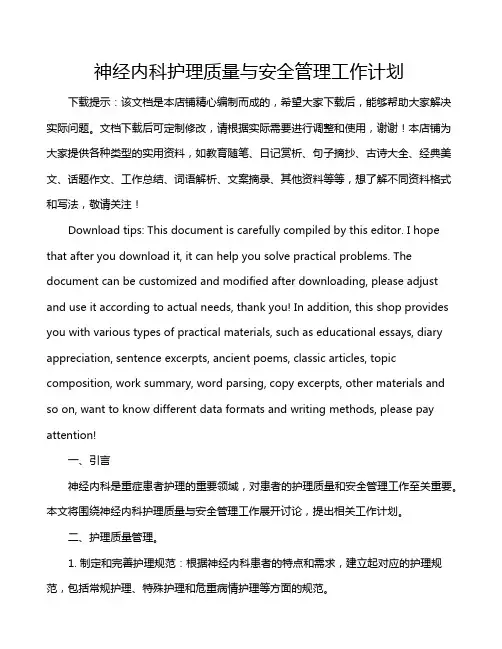 神经内科护理质量与安全管理工作计划

下载提示：该文档是本店铺精心编制而成的，希望大家下载后，能够帮助大家解决实际问题。文档下载后可定制修改，请根据实际需要进行调整和使用，谢谢！本店铺为大家提供各种类型的实用资料，如教育随笔、日记赏析、句子摘抄、古诗大全、经典美文、话题作文、工作总结、词语解析、文案摘录、其他资料等等，想了解不同资料格式和写法，敬请关注！

Download tips: This document is carefully compiled by this editor. I hope that after you download it, it can help you solve practical problems. The document can be customized and modified after downloading, please adjust and use it according to actual needs, thank you! In addition, this shop provides you with various types of practical materials, such as educational essays, diary appreciation, sentence excerpts, ancient poems, classic articles, topic composition, work summary, word parsing, copy excerpts, other materials and so on, want to know different data formats and writing methods, please pay attention!

一、引言

神经内科是重症患者护理的重要领域，对患者的护理质量和安全管理工作至关重要。本文将围绕神经内科护理质量与安全管理工作展开讨论，提出相关工作计划。

二、护理质量管理。

1. 制定和完善护理规范：根据神经内科患者的特点和需求，建立起对应的护理规范，包括常规护理、特殊护理和危重病情护理等方面的规范。